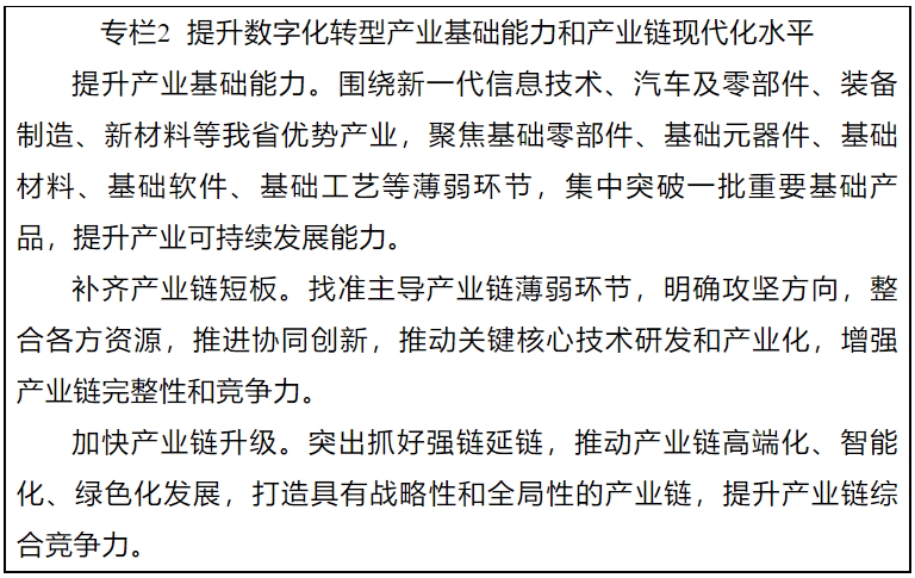 专栏2 提升数字化转型产业基础能力和产业链现代化水平

提升产业基础能力。围绕新一代信息技术、汽车及零部件、装备制造、新材料等我省优势产业，聚焦基础零部件、基础元器件、基础材料、基础软件、基础工艺等薄弱环节，集中突破一批重要基础产品，提升产业可持续发展能力。

补齐产业链短板。找准主导产业链薄弱环节，明确攻坚方向，整合各方资源，推进协同创新，推动关键核心技术研发和产业化，增强产业链完整性和竞争力。

加快产业链升级。突出抓好强链延链，推动产业链高端化、智能化、绿色化发展，打造具有战略性和全局性的产业链，提升产业链综合竞争力。